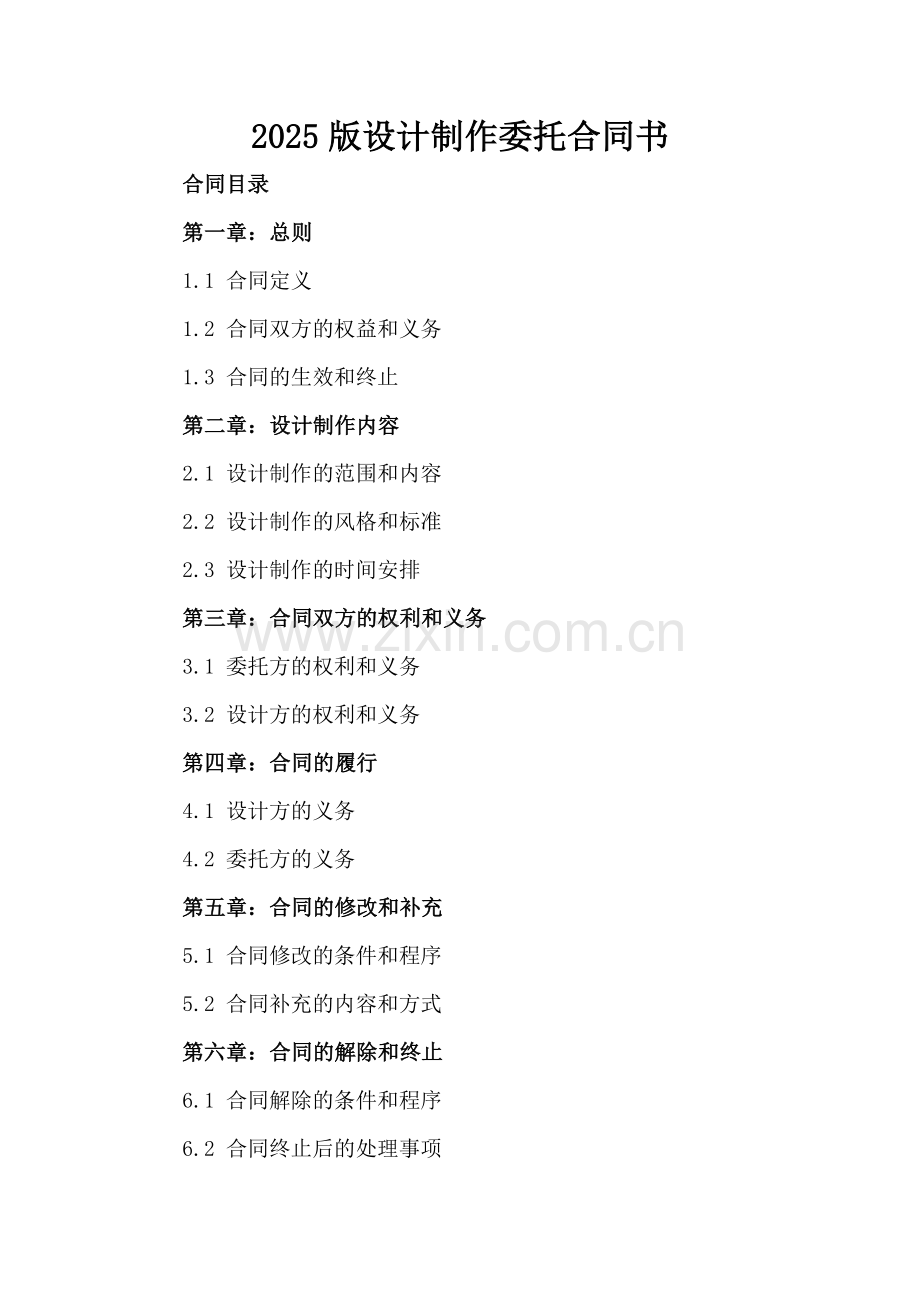 2025 版设计制作委托合同书

合同目录

第一章：总则

1.1 合同定义

1.2 合同双方的权益和义务

1.3 合同的生效和终止

第二章：设计制作内容

2.1 设计制作的范围和内容

2.2 设计制作的风格和标准

2.3 设计制作的时间安排

第三章：合同双方的权利和义务

www.zixin.com.cn

3.1 委托方的权利和义务

3.2 设计方的权利和义务

第四章：合同的履行

4.1 设计方的义务

4.2 委托方的义务

第五章：合同的修改和补充

5.1 合同修改的条件和程序

5.2 合同补充的内容和方式

第六章：合同的解除和终止

6.1 合同解除的条件和程序

6.2 合同终止后的处理事项